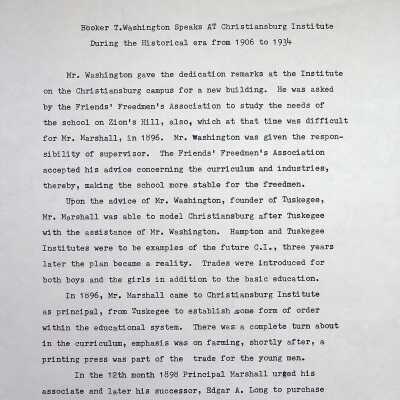 Booker T.Washington Speaks AT Christiansburg Institute
During the Historical era from 1906 to 1934

Mr. Washington gave the dedication remarks at the Institute on the Christiansburg campus for a new building. He was asked by the Friends' Freedmen's Association to study the needs of the school on Zion's Hill, also, which at that time was difficult for Mr. Marshall, in 1896. Mr. Washington was given the responsibility of supervisor. The Friends' Freedmen's Association accepted his advice concerning the curriculum and industries, thereby, making the school more stable for the freedmen.

Upon the advice of Mr. Washington, founder of Tuskegee, Mr. Marshall was able to model Christiansburg after Tuskegee with the assistance of Mr. Washington. Hampton and Tuskegee Institutes were to be examples of the future C.I., three years later the plan became a reality. Trades were introduced for both boys and the girls in addition to the basic education.

In 1896, Mr. Marshall came to Christiansburg Institute as principal, from Tuskegee to establish some form of order within the educational system. There was a complete turn about in the curriculum, emphasis was on farming, shortly after, a printing press was part of the trade for the young men.

In the 12th month 1898 Principal Marshall urged his associate and later his successor, Edgar A. Long to purchase